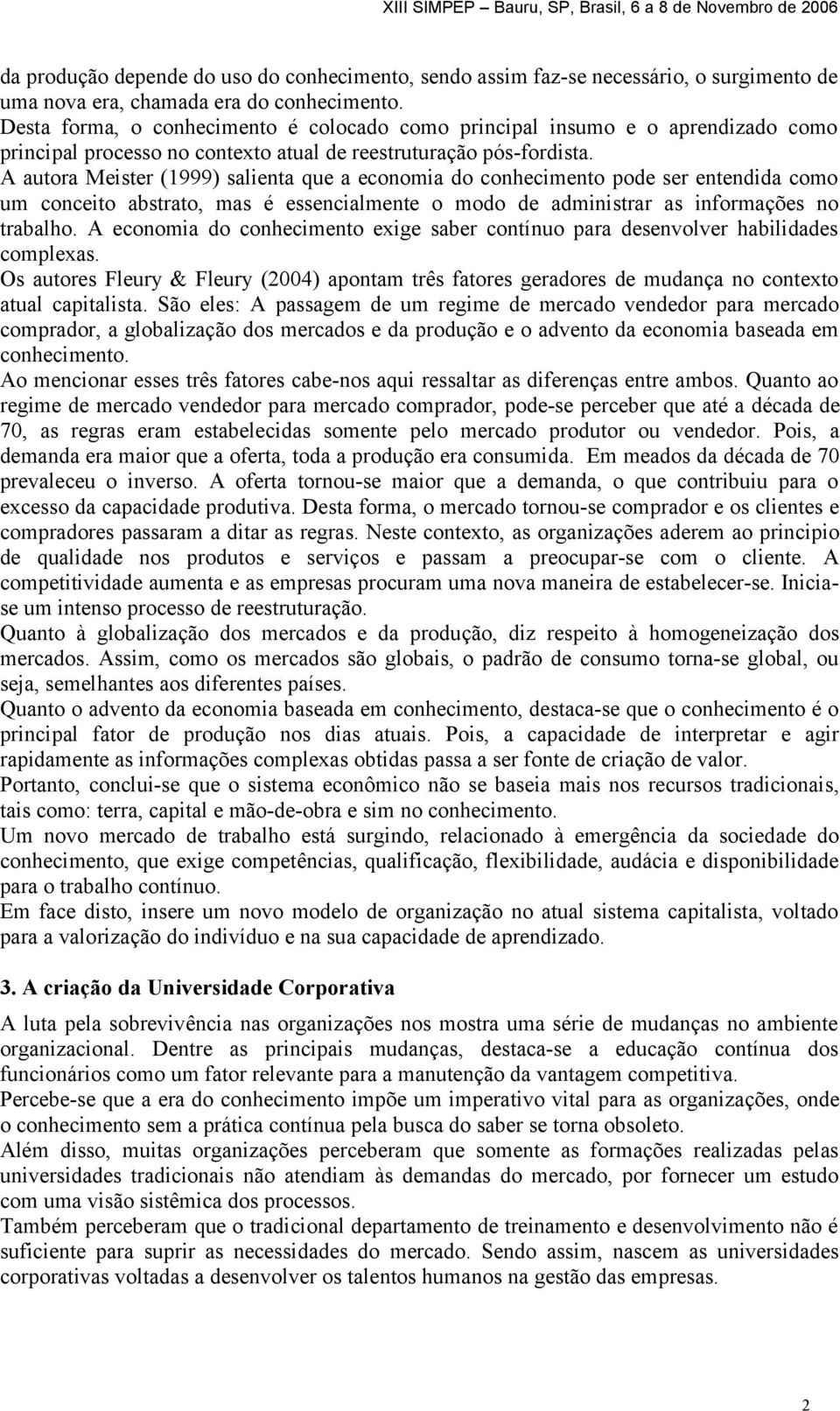 XIII SIMPEP – Bauru, SP, Brasil, 6 a 8 de Novembro de 2006

da produção depende do uso do conhecimento, sendo assim faz-se necessário, o surgimento de uma nova era, chamada era do conhecimento.
Desta forma, o conhecimento é colocado como principal insumo e o aprendizado como principal processo no contexto atual de reestruturação pós-fordista.
A autora Meister (1999) salienta que a economia do conhecimento pode ser entendida como um conceito abstrato, mas é essencialmente o modo de administrar as informações no trabalho. A economia do conhecimento exige saber contínuo para desenvolver habilidades complexas.
Os autores Fleury & Fleury (2004) apontam três fatores geradores de mudança no contexto atual capitalista. São eles: A passagem de um regime de mercado vendedor para mercado comprador, a globalização dos mercados e da produção e o advento da economia baseada em conhecimento.
Ao mencionar esses três fatores cabe-nos aqui ressaltar as diferenças entre ambos. Quanto ao regime de mercado vendedor para mercado comprador, pode-se perceber que até a década de 70, as regras eram estabelecidas somente pelo mercado produtor ou vendedor. Pois, a demanda era maior que a oferta, toda a produção era consumida. Em meados da década de 70 prevaleceu o inverso. A oferta tornou-se maior que a demanda, o que contribuiu para o excesso da capacidade produtiva. Desta forma, o mercado tornou-se comprador e os clientes e compradores passaram a ditar as regras. Neste contexto, as organizações aderem ao principio de qualidade nos produtos e serviços e passam a preocupar-se com o cliente. A competitividade aumenta e as empresas procuram uma nova maneira de estabelecer-se. Inicia-se um intenso processo de reestruturação.
Quanto à globalização dos mercados e da produção, diz respeito à homogeneização dos mercados. Assim, como os mercados são globais, o padrão de consumo torna-se global, ou seja, semelhantes aos diferentes países.
Quanto o advento da economia baseada em conhecimento, destaca-se que o conhecimento é o principal fator de produção nos dias atuais. Pois, a capacidade de interpretar e agir rapidamente as informações complexas obtidas passa a ser fonte de criação de valor.
Portanto, conclui-se que o sistema econômico não se baseia mais nos recursos tradicionais, tais como: terra, capital e mão-de-obra e sim no conhecimento.
Um novo mercado de trabalho está surgindo, relacionado à emergência da sociedade do conhecimento, que exige competências, qualificação, flexibilidade, audácia e disponibilidade para o trabalho contínuo.
Em face disto, insere um novo modelo de organização no atual sistema capitalista, voltado para a valorização do indivíduo e na sua capacidade de aprendizado.

3. A criação da Universidade Corporativa

A luta pela sobrevivência nas organizações nos mostra uma série de mudanças no ambiente organizacional. Dentre as principais mudanças, destaca-se a educação contínua dos funcionários como um fator relevante para a manutenção da vantagem competitiva.
Percebe-se que a era do conhecimento impõe um imperativo vital para as organizações, onde o conhecimento sem a prática contínua pela busca do saber se torna obsoleto.
Além disso, muitas organizações perceberam que somente as formações realizadas pelas universidades tradicionais não atendiam às demandas do mercado, por fornecer um estudo com uma visão sistêmica dos processos.
Também perceberam que o tradicional departamento de treinamento e desenvolvimento não é suficiente para suprir as necessidades do mercado. Sendo assim, nascem as universidades corporativas voltadas a desenvolver os talentos humanos na gestão das empresas.

2